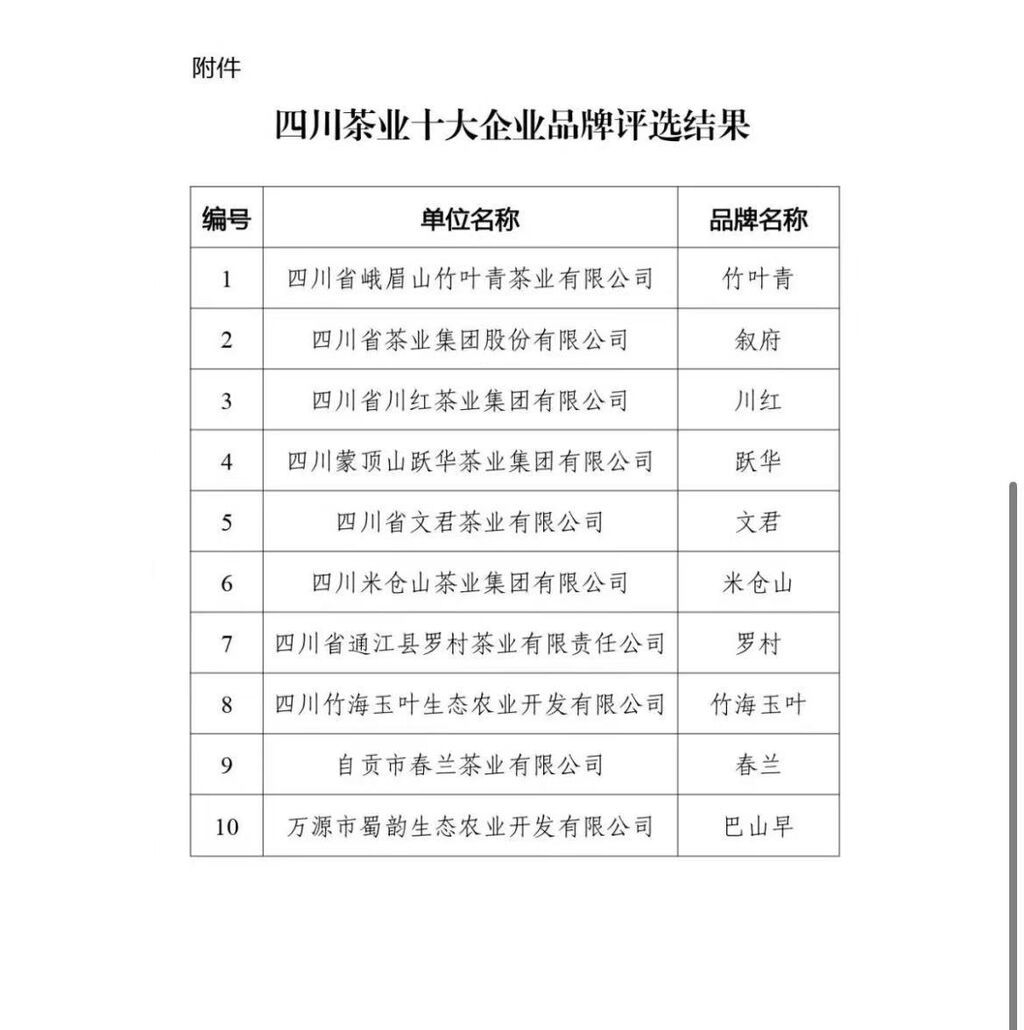 附件

四川茶业十大企业品牌评选结果

| 编号 | 单位名称 | 品牌名称 |
|---|---|---|
| 1 | 四川省峨眉山竹叶青茶业有限公司 | 竹叶青 |
| 2 | 四川省茶业集团股份有限公司 | 叙府 |
| 3 | 四川省川红茶业集团有限公司 | 川红 |
| 4 | 四川蒙顶山跃华茶业集团有限公司 | 跃华 |
| 5 | 四川省文君茶业有限公司 | 文君 |
| 6 | 四川米仓山茶业集团有限公司 | 米仓山 |
| 7 | 四川省通江县罗村茶业有限责任公司 | 罗村 |
| 8 | 四川竹海玉叶生态农业开发有限公司 | 竹海玉叶 |
| 9 | 自贡市春兰茶业有限公司 | 春兰 |
| 10 | 万源市蜀韵生态农业开发有限公司 | 巴山早 |